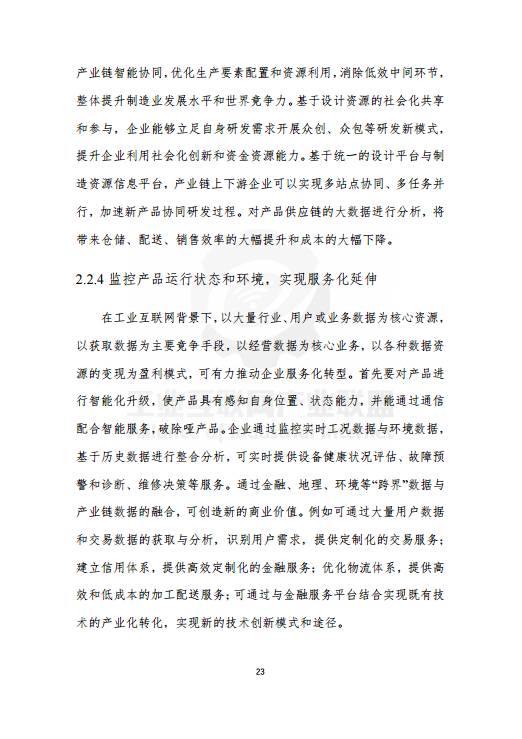 产业链智能协同，优化生产要素配置和资源利用，消除低效中间环节，整体提升制造业发展水平和世界竞争力。基于设计资源的社会化共享和参与，企业能够立足自身研发需求开展众创、众包等研发新模式，提升企业利用社会化创新和资金资源能力。基于统一的设计平台与制造资源信息平台，产业链上下游企业可以实现多站点协同、多任务并行，加速新产品协同研发过程。对产品供应链的大数据进行分析，将带来仓储、配送、销售效率的大幅提升和成本的大幅下降。

2.2.4 监控产品运行状态和环境，实现服务化延伸

在工业互联网背景下，以大量行业、用户或业务数据为核心资源，以获取数据为主要竞争手段，以经营数据为核心业务，以各种数据资源的变现为盈利模式，可有力推动企业服务化转型。首先要对产品进行智能化升级，使产品具有感知自身位置、状态能力，并能通过通信配合智能服务，破除哑产品。企业通过监控实时工况数据与环境数据，基于历史数据进行整合分析，可实时提供设备健康状况评估、故障预警和诊断、维修决策等服务。通过金融、地理、环境等“跨界”数据与产业链数据的融合，可创造新的商业价值。例如可通过大量用户数据和交易数据的获取与分析，识别用户需求，提供定制化的交易服务；建立信用体系，提供高效定制化的金融服务；优化物流体系，提供高效和低成本的加工配送服务；可通过与金融服务平台结合实现既有技术的产业化转化，实现新的技术创新模式和途径。

23